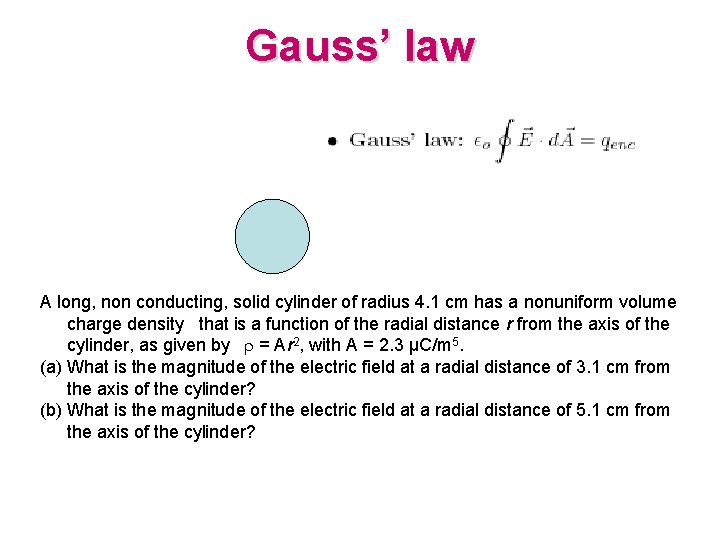 Gauss' law

• Gauss' law: $\epsilon_o \oint \vec{E} \cdot d\vec{A} = q_{enc}$

A long, non conducting, solid cylinder of radius 4.1 cm has a nonuniform volume charge density that is a function of the radial distance $r$ from the axis of the cylinder, as given by $\rho = Ar^2$, with A = 2.3 μC/m$^5$.
(a) What is the magnitude of the electric field at a radial distance of 3.1 cm from the axis of the cylinder?
(b) What is the magnitude of the electric field at a radial distance of 5.1 cm from the axis of the cylinder?